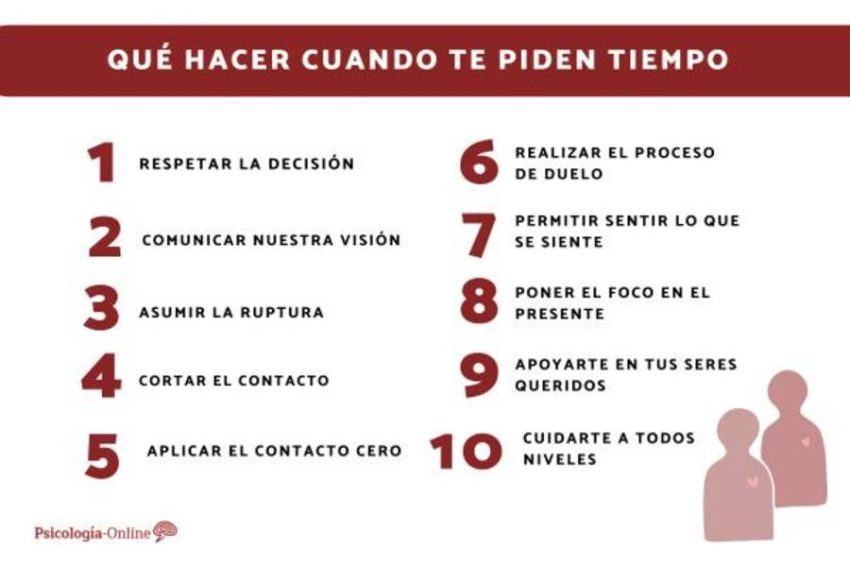 QUÉ HACER CUANDO TE PIDEN TIEMPO

1 RESPETAR LA DECISIÓN

2 COMUNICAR NUESTRA VISIÓN

3 ASUMIR LA RUPTURA

4 CORTAR EL CONTACTO

5 APLICAR EL CONTACTO CERO

6 REALIZAR EL PROCESO DE DUELO

7 PERMITIR SENTIR LO QUE SE SIENTE

8 PONER EL FOCO EN EL PRESENTE

9 APOYARTE EN TUS SERES QUERIDOS

10 CUIDARTE A TODOS NIVELES

Psicologia-Online